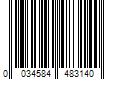 0 034584 483140